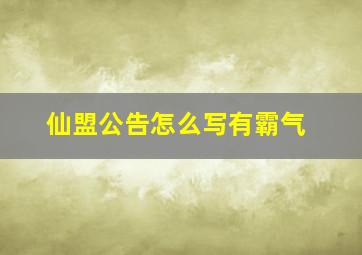 仙盟公告怎么写有霸气